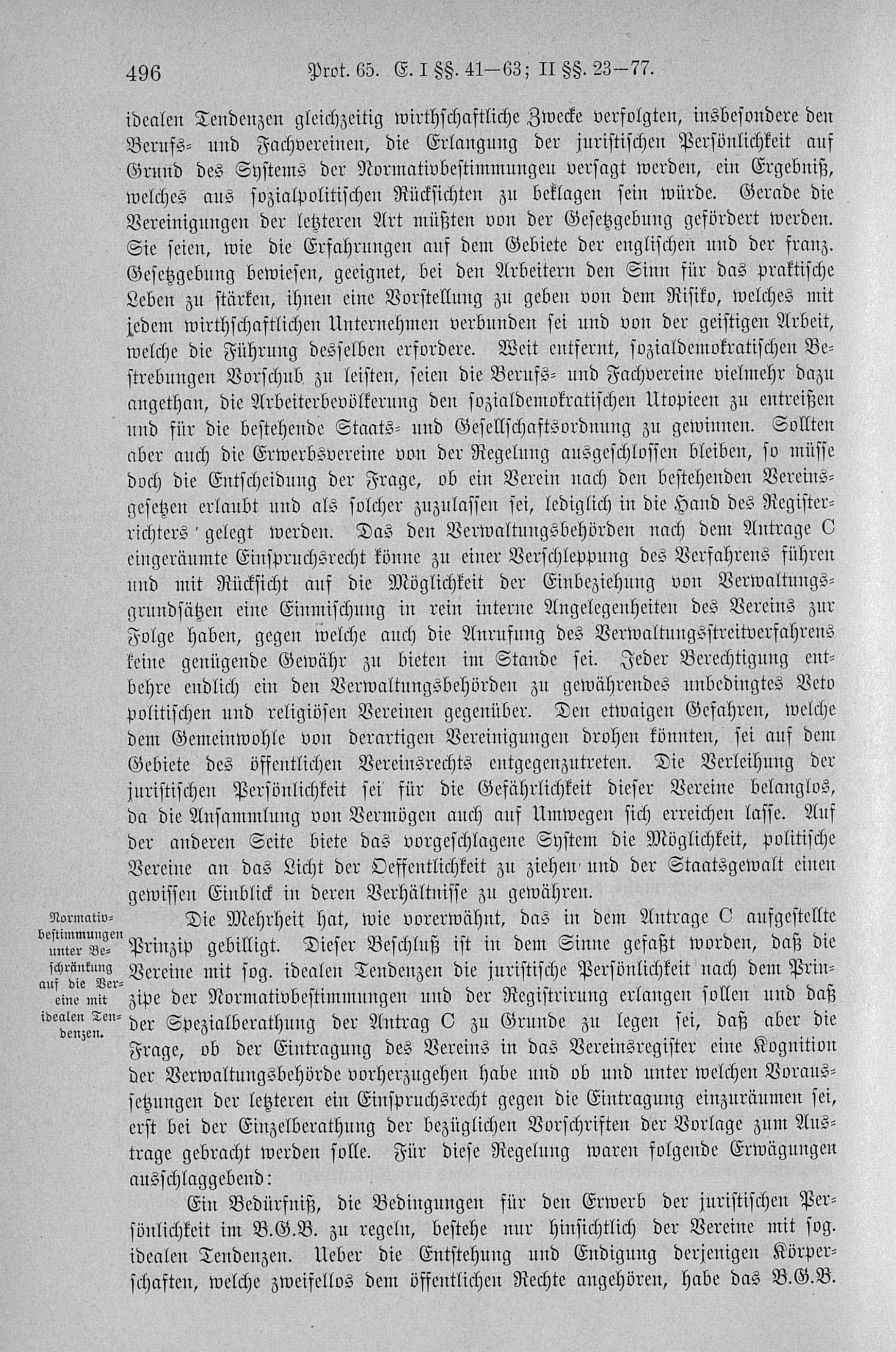 496 Prot. 65. E. I §§. 41—63; II §§. 23—77.

idealen Tendenzen gleichzeitig wirthschaftliche Zwecke verfolgten, insbesondere den Berufs- und Fachvereinen, die Erlangung der juristischen Persönlichkeit auf Grund des Systems der Normativbestimmungen versagt werden, ein Ergebniß, welches aus sozialpolitischen Rücksichten zu beklagen sein würde. Gerade die Vereinigungen der letzteren Art müßten von der Gesetzgebung gefördert werden. Sie seien, wie die Erfahrungen auf dem Gebiete der englischen und der franz. Gesetzgebung bewiesen, geeignet, bei den Arbeitern den Sinn für das praktische Leben zu stärken, ihnen eine Vorstellung zu geben von dem Risiko, welches mit jedem wirthschaftlichen Unternehmen verbunden sei und von der geistigen Arbeit, welche die Führung desselben erfordere. Weit entfernt, sozialdemokratischen Bestrebungen Vorschub zu leisten, seien die Berufs- und Fachvereine vielmehr dazu angethan, die Arbeiterbevölkerung den sozialdemokratischen Utopieen zu entreißen und für die bestehende Staats- und Gesellschaftsordnung zu gewinnen. Sollten aber auch die Erwerbsvereine von der Regelung ausgeschlossen bleiben, so müsse doch die Entscheidung der Frage, ob ein Verein nach den bestehenden Vereinsgesetzen erlaubt und als solcher zuzulassen sei, lediglich in die Hand des Registerrichters gelegt werden. Das den Verwaltungsbehörden nach dem Antrage C eingeräumte Einspruchsrecht könne zu einer Verschleppung des Verfahrens führen und mit Rücksicht auf die Möglichkeit der Einbeziehung von Verwaltungsgrundsätzen eine Einmischung in rein interne Angelegenheiten des Vereins zur Folge haben, gegen welche auch die Anrufung des Verwaltungsstreitverfahrens keine genügende Gewähr zu bieten im Stande sei. Jeder Berechtigung entbehre endlich ein den Verwaltungsbehörden zu gewährendes unbedingtes Veto politischen und religiösen Vereinen gegenüber. Den etwaigen Gefahren, welche dem Gemeinwohle von derartigen Vereinigungen drohen könnten, sei auf dem Gebiete des öffentlichen Vereinsrechts entgegenzutreten. Die Verleihung der juristischen Persönlichkeit sei für die Gefährlichkeit dieser Vereine belanglos, da die Ansammlung von Vermögen auch auf Umwegen sich erreichen lasse. Auf der anderen Seite biete das vorgeschlagene System die Möglichkeit, politische Vereine an das Licht der Oeffentlichkeit zu ziehen und der Staatsgewalt einen gewissen Einblick in deren Verhältnisse zu gewähren.

Normativbestimmungen unter Beschränkung auf die Vereine mit idealen Tendenzen.

Die Mehrheit hat, wie vorerwähnt, das in dem Antrage C aufgestellte Prinzip gebilligt. Dieser Beschluß ist in dem Sinne gefaßt worden, daß die Vereine mit sog. idealen Tendenzen die juristische Persönlichkeit nach dem Prinzipe der Normativbestimmungen und der Registrirung erlangen sollen und daß der Spezialberathung der Antrag C zu Grunde zu legen sei, daß aber die Frage, ob der Eintragung des Vereins in das Vereinsregister eine Kognition der Verwaltungsbehörde vorherzugehen habe und ob und unter welchen Voraussetzungen der letzteren ein Einspruchsrecht gegen die Eintragung einzuräumen sei, erst bei der Einzelberathung der bezüglichen Vorschriften der Vorlage zum Austrage gebracht werden solle. Für diese Regelung waren folgende Erwägungen ausschlaggebend:

Ein Bedürfniß, die Bedingungen für den Erwerb der juristischen Persönlichkeit im B.G.B. zu regeln, bestehe nur hinsichtlich der Vereine mit sog. idealen Tendenzen. Ueber die Entstehung und Endigung derjenigen Körperschaften, welche zweifellos dem öffentlichen Rechte angehören, habe das B.G.B.